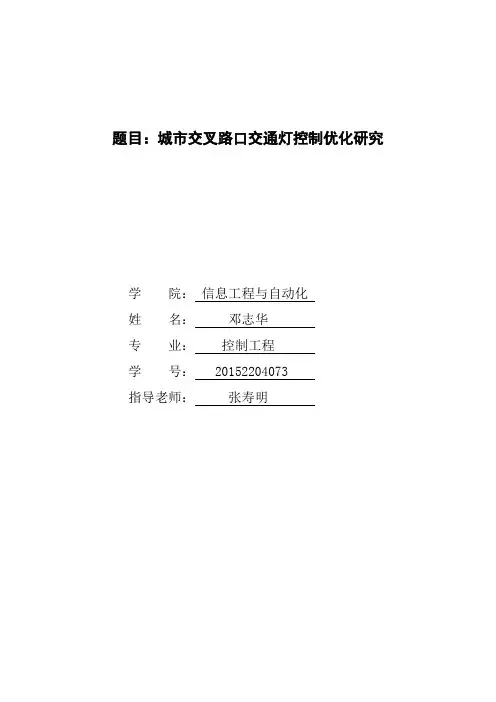 题目：城市交叉路口交通灯控制优化研究

学　　院：信息工程与自动化
姓　　名：邓志华
专　　业：控制工程
学　　号：20152204073
指导老师：张寿明